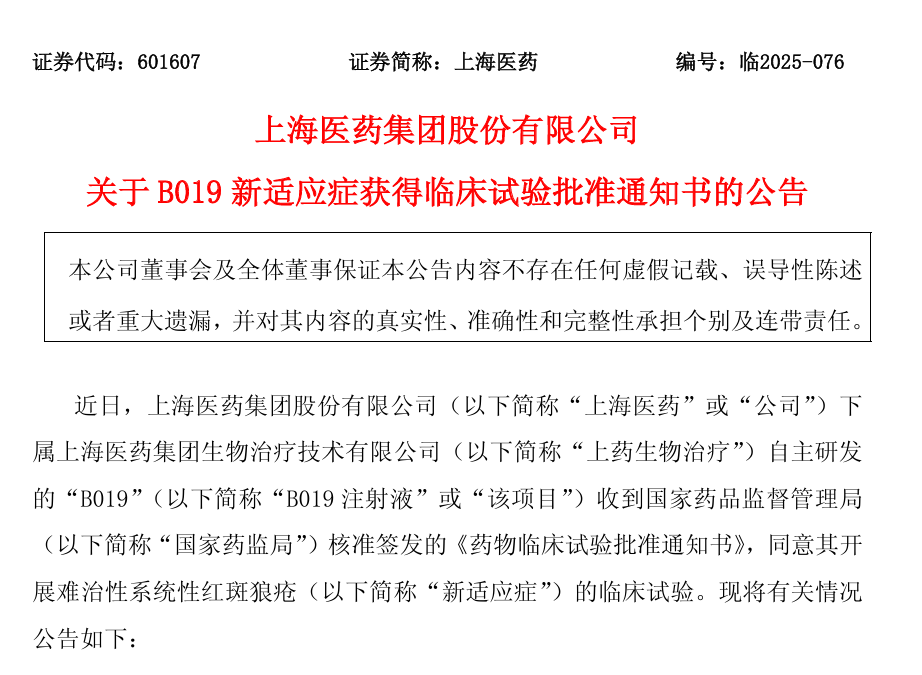 证券代码：601607　　　　证券简称：上海医药　　　　编号：临2025-076

上海医药集团股份有限公司

关于 B019 新适应症获得临床试验批准通知书的公告

本公司董事会及全体董事保证本公告内容不存在任何虚假记载、误导性陈述或者重大遗漏，并对其内容的真实性、准确性和完整性承担个别及连带责任。

近日，上海医药集团股份有限公司（以下简称“上海医药”或“公司”）下属上海医药集团生物治疗技术有限公司（以下简称“上药生物治疗”）自主研发的“B019”（以下简称“B019 注射液”或“该项目”）收到国家药品监督管理局（以下简称“国家药监局”）核准签发的《药物临床试验批准通知书》，同意其开展难治性系统性红斑狼疮（以下简称“新适应症”）的临床试验。现将有关情况公告如下：